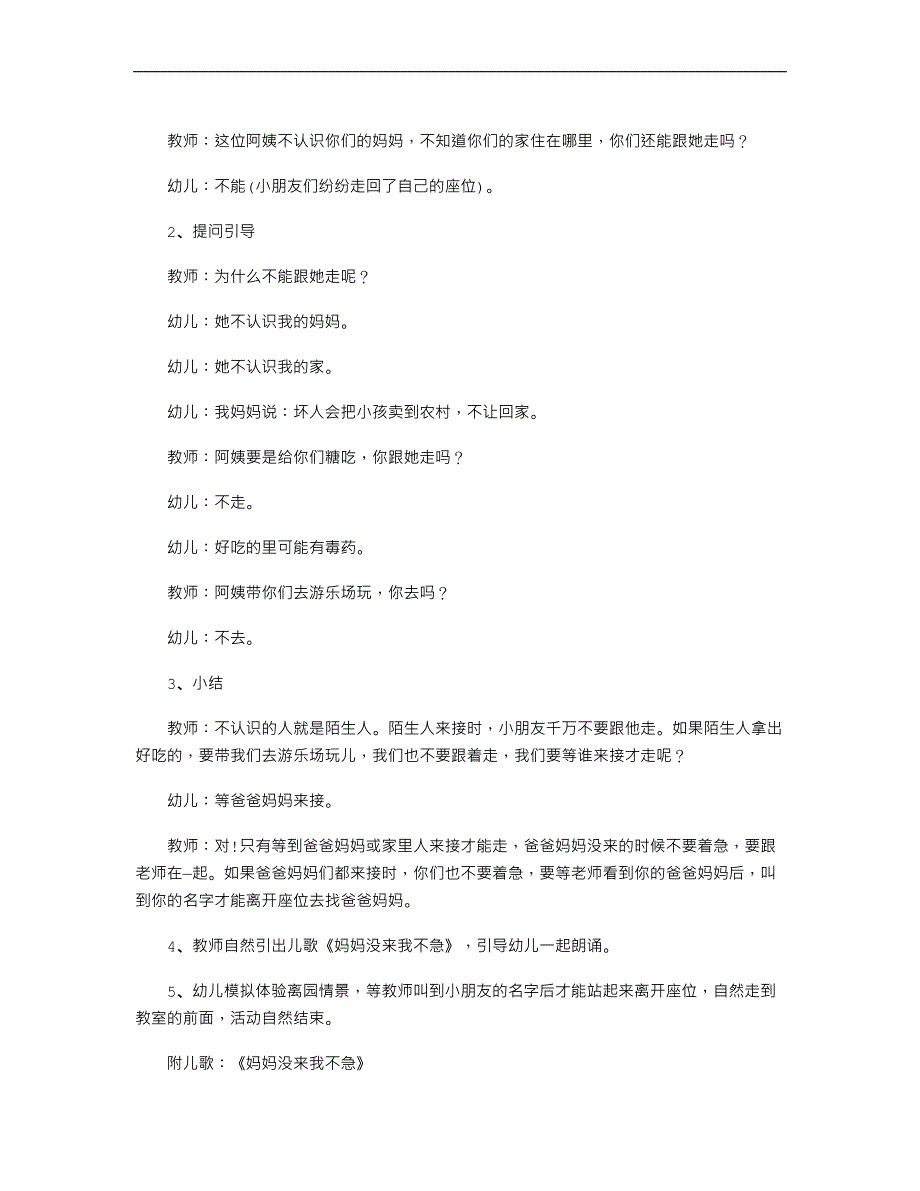 教师：这位阿姨不认识你们的妈妈，不知道你们的家住在哪里，你们还能跟她走吗？

幼儿：不能(小朋友们纷纷走回了自己的座位)。

2、提问引导

教师：为什么不能跟她走呢？

幼儿：她不认识我的妈妈。

幼儿：她不认识我的家。

幼儿：我妈妈说：坏人会把小孩卖到农村，不让回家。

教师：阿姨要是给你们糖吃，你跟她走吗？

幼儿：不走。

幼儿：好吃的里可能有毒药。

教师：阿姨带你们去游乐场玩，你去吗？

幼儿：不去。

3、小结

教师：不认识的人就是陌生人。陌生人来接时，小朋友千万不要跟他走。如果陌生人拿出好吃的，要带我们去游乐场玩儿，我们也不要跟着走，我们要等谁来接才走呢？

幼儿：等爸爸妈妈来接。

教师：对!只有等到爸爸妈妈或家里人来接才能走，爸爸妈妈没来的时候不要着急，要跟老师在—起。如果爸爸妈妈们都来接时，你们也不要着急，要等老师看到你的爸爸妈妈后，叫到你的名字才能离开座位去找爸爸妈妈。

4、教师自然引出儿歌《妈妈没来我不急》，引导幼儿一起朗诵。

5、幼儿模拟体验离园情景，等教师叫到小朋友的名字后才能站起来离开座位，自然走到教室的前面，活动自然结束。

附儿歌：《妈妈没来我不急》